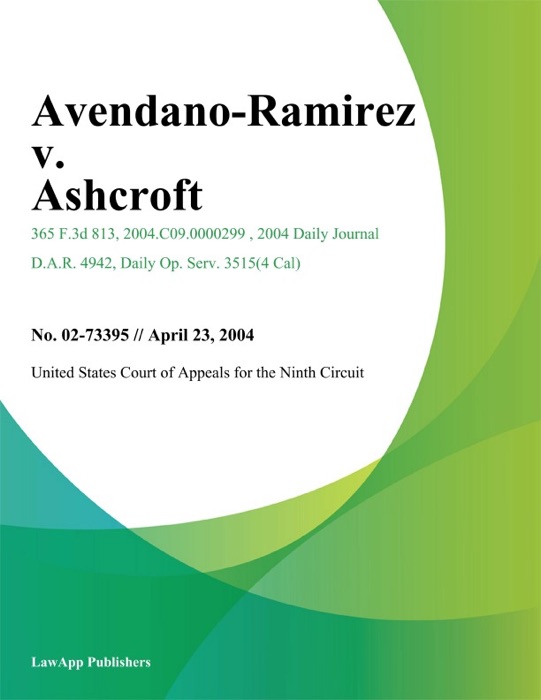 Avendano-Ramirez v. Ashcroft

365 F.3d 813, 2004.C09.0000299 , 2004 Daily Journal D.A.R. 4942, Daily Op. Serv. 3515(4 Cal)

No. 02-73395 // April 23, 2004

United States Court of Appeals for the Ninth Circuit

LawApp Publishers